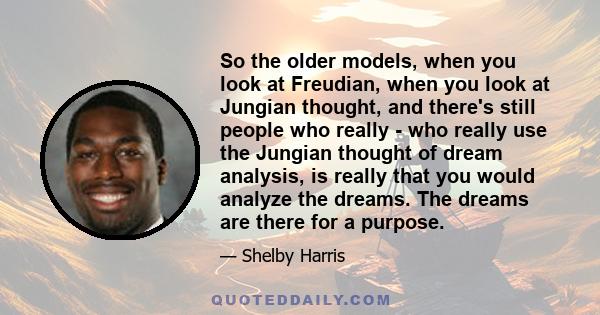 So the older models, when you look at Freudian, when you look at Jungian thought, and there's still people who really - who really use the Jungian thought of dream analysis, is really that you would analyze the dreams. The dreams are there for a purpose.

— Shelby Harris

QUOTEDDAILY.COM